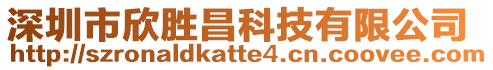 深圳市欣胜昌科技有限公司
http://szronaldkatte4.cn.coovee.com